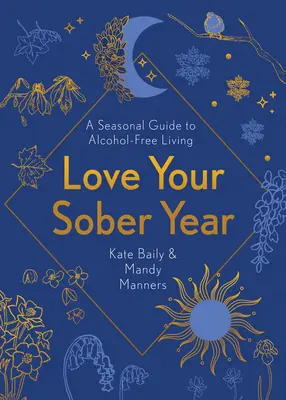 A Seasonal Guide to Alcohol-Free Living

Love Your Sober Year

Kate Baily & Mandy Manners